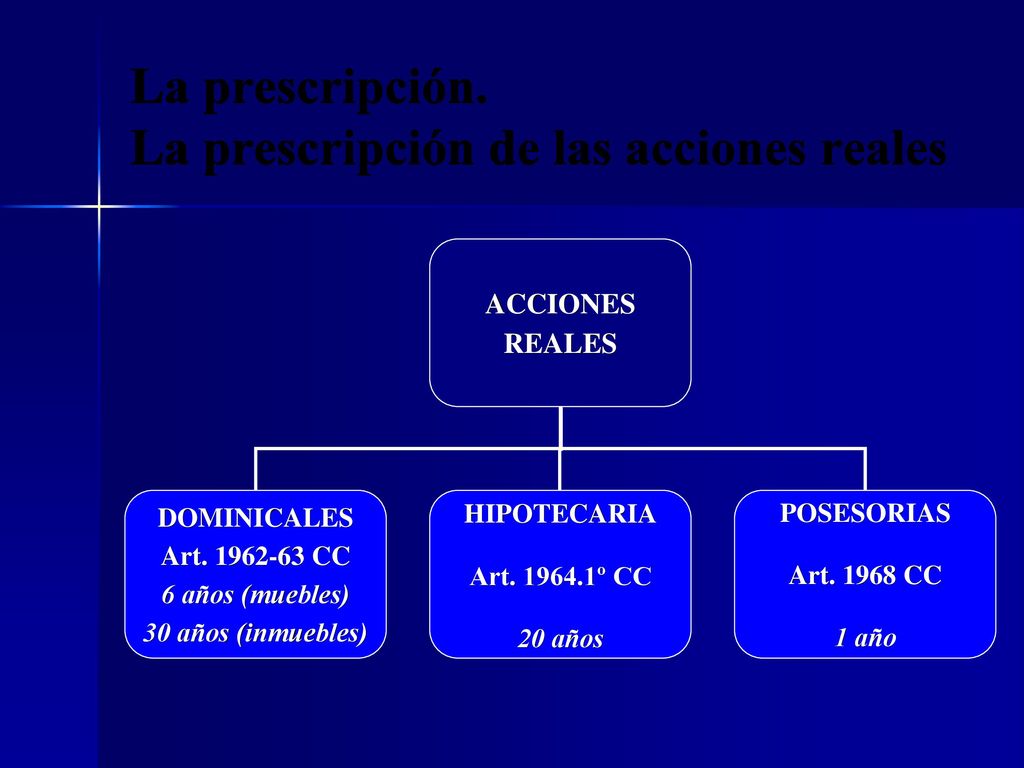 La prescripción.
La prescripción de las acciones reales

ACCIONES REALES

DOMINICALES
Art. 1962-63 CC
6 años (muebles)
30 años (inmuebles)

HIPOTECARIA
Art. 1964.1º CC
20 años

POSESORIAS
Art. 1968 CC
1 año